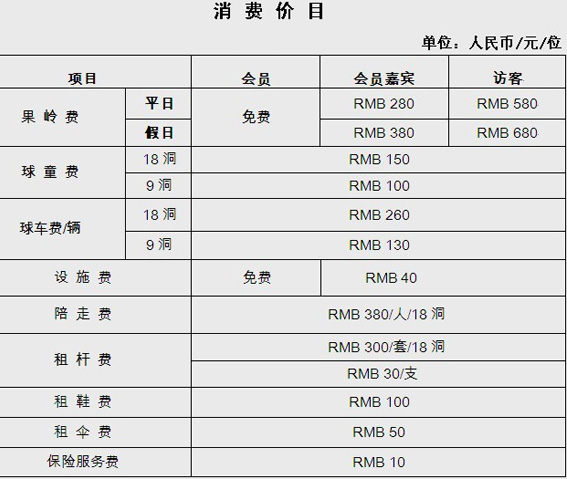 消费价目

单位：人民币/元/位

| 项目 | | 会员 | 会员嘉宾 | 访客 |
|---|---|---|---|---|
| 果岭费 | 平日 | 免费 | RMB 280 | RMB 580 |
| | 假日 | | RMB 380 | RMB 680 |
| 球童费 | 18洞 | RMB 150 | | |
| | 9洞 | RMB 100 | | |
| 球车费/辆 | 18洞 | RMB 260 | | |
| | 9洞 | RMB 130 | | |
| 设施费 | | 免费 | RMB 40 | |
| 陪走费 | | RMB 380/人/18洞 | | |
| 租杆费 | | RMB 300/套/18洞 | | |
| | | RMB 30/支 | | |
| 租鞋费 | | RMB 100 | | |
| 租伞费 | | RMB 50 | | |
| 保险服务费 | | RMB 10 | | |